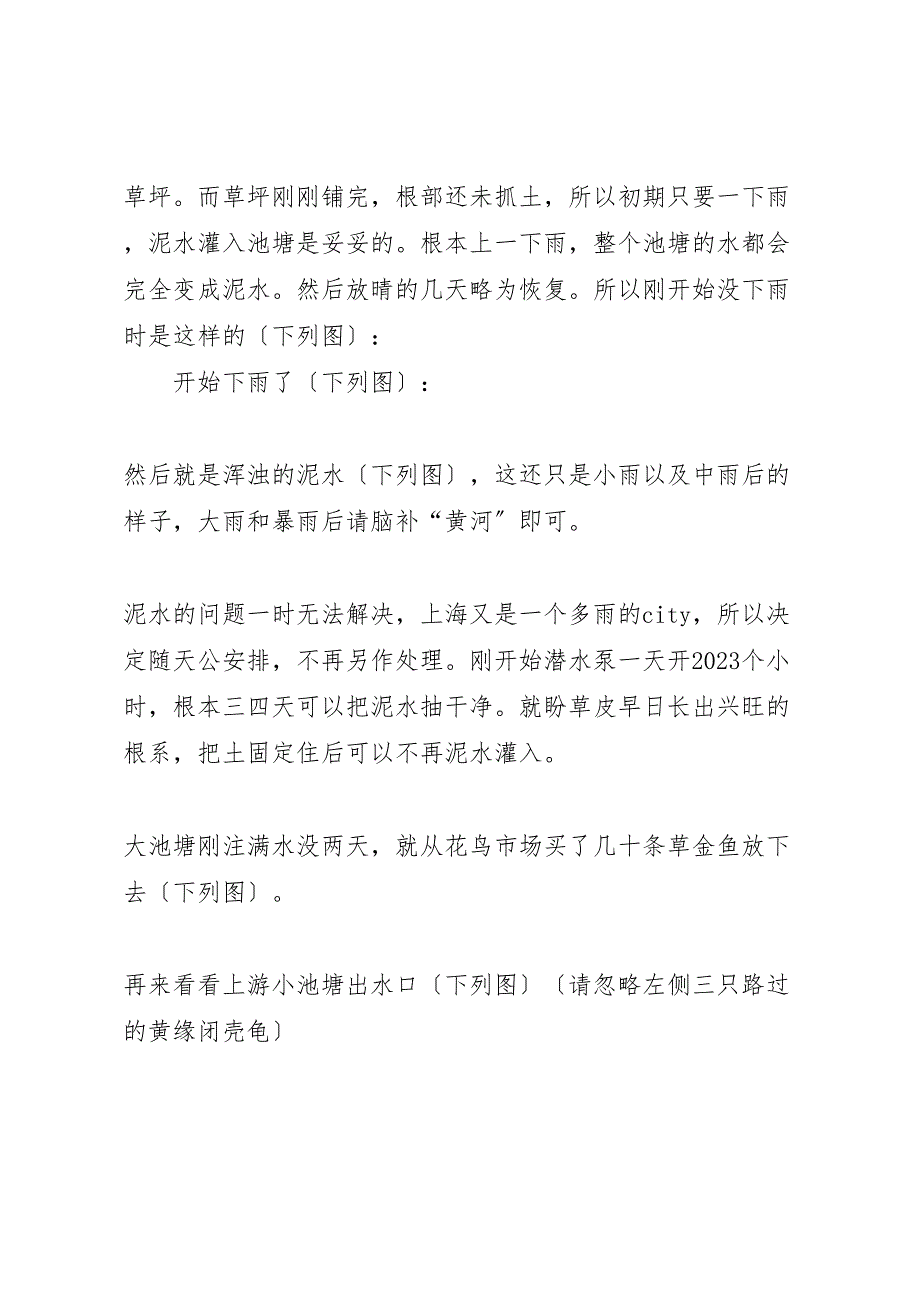 草坪。而草坪刚刚铺完，根部还未抓土，所以初期只要一下雨，泥水灌入池塘是妥妥的。根本上一下雨，整个池塘的水都会完全变成泥水。然后放晴的几天略为恢复。所以刚开始没下雨时是这样的〔下列图〕：

开始下雨了〔下列图〕：

然后就是浑浊的泥水〔下列图〕，这还只是小雨以及中雨后的样子，大雨和暴雨后请脑补“黄河”即可。

泥水的问题一时无法解决，上海又是一个多雨的city，所以决定随天公安排，不再另作处理。刚开始潜水泵一天开2023个小时，根本三四天可以把泥水抽干净。就盼草皮早日长出兴旺的根系，把土固定住后可以不再泥水灌入。

大池塘刚注满水没两天，就从花鸟市场买了几十条草金鱼放下去〔下列图〕。

再来看看上游小池塘出水口〔下列图〕〔请忽略左侧三只路过的黄缘闭壳龟〕